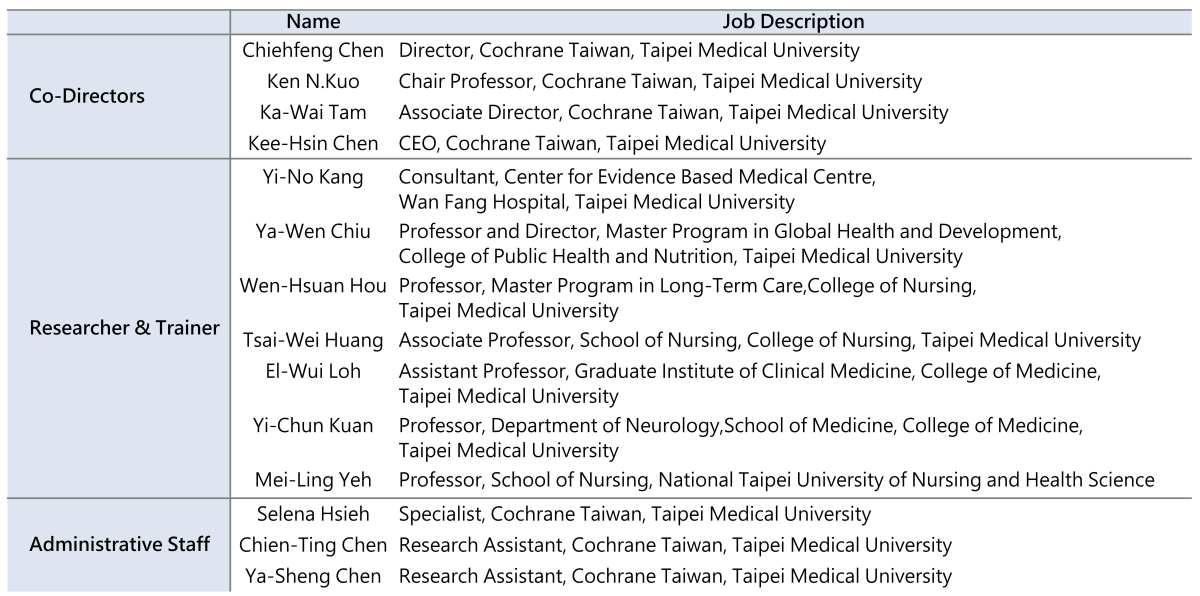 |  | Name | Job Description |
|---|---|---|
| Co-Directors | Chiehfeng Chen | Director, Cochrane Taiwan, Taipei Medical University |
|  | Ken N.Kuo | Chair Professor, Cochrane Taiwan, Taipei Medical University |
|  | Ka-Wai Tam | Associate Director, Cochrane Taiwan, Taipei Medical University |
|  | Kee-Hsin Chen | CEO, Cochrane Taiwan, Taipei Medical University |
| Researcher & Trainer | Yi-No Kang | Consultant, Center for Evidence Based Medical Centre, Wan Fang Hospital, Taipei Medical University |
|  | Ya-Wen Chiu | Professor and Director, Master Program in Global Health and Development, College of Public Health and Nutrition, Taipei Medical University |
|  | Wen-Hsuan Hou | Professor, Master Program in Long-Term Care,College of Nursing, Taipei Medical University |
|  | Tsai-Wei Huang | Associate Professor, School of Nursing, College of Nursing, Taipei Medical University |
|  | El-Wui Loh | Assistant Professor, Graduate Institute of Clinical Medicine, College of Medicine, Taipei Medical University |
|  | Yi-Chun Kuan | Professor, Department of Neurology,School of Medicine, College of Medicine, Taipei Medical University |
|  | Mei-Ling Yeh | Professor, School of Nursing, National Taipei University of Nursing and Health Science |
| Administrative Staff | Selena Hsieh | Specialist, Cochrane Taiwan, Taipei Medical University |
|  | Chien-Ting Chen | Research Assistant, Cochrane Taiwan, Taipei Medical University |
|  | Ya-Sheng Chen | Research Assistant, Cochrane Taiwan, Taipei Medical University |